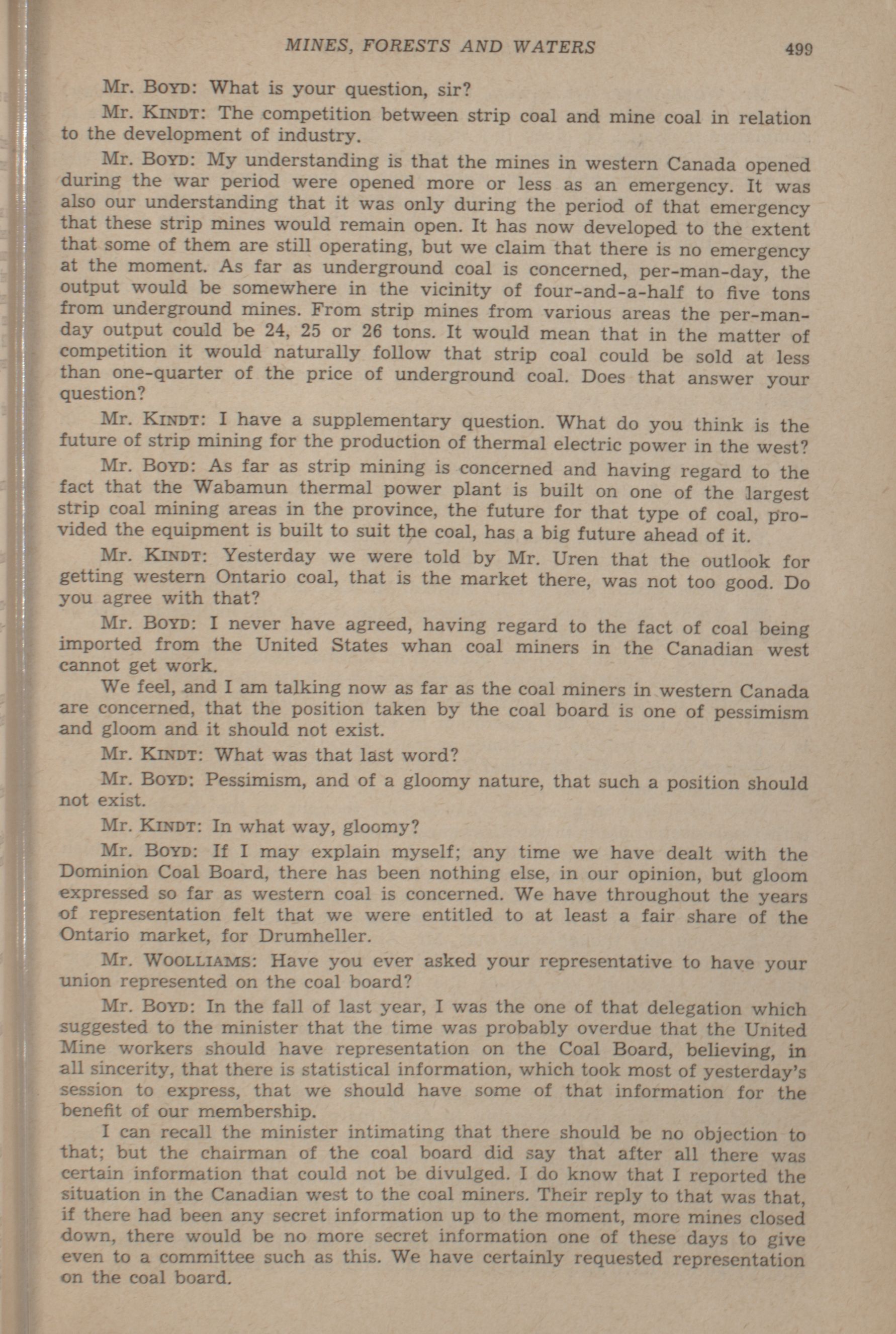 MINES, FORESTS AND WATERS 499

Mr. BOYD: What is your question, sir?

Mr. KINDT: The competition between strip coal and mine coal in relation to the development of industry.

Mr. BOYD: My understanding is that the mines in western Canada opened during the war period were opened more or less as an emergency. It was also our understanding that it was only during the period of that emergency that these strip mines would remain open. It has now developed to the extent that some of them are still operating, but we claim that there is no emergency at the moment. As far as underground coal is concerned, per-man-day, the output would be somewhere in the vicinity of four-and-a-half to five tons from underground mines. From strip mines from various areas the per-man-day output could be 24, 25 or 26 tons. It would mean that in the matter of competition it would naturally follow that strip coal could be sold at less than one-quarter of the price of underground coal. Does that answer your question?

Mr. KINDT: I have a supplementary question. What do you think is the future of strip mining for the production of thermal electric power in the west?

Mr. BOYD: As far as strip mining is concerned and having regard to the fact that the Wabamun thermal power plant is built on one of the largest strip coal mining areas in the province, the future for that type of coal, provided the equipment is built to suit the coal, has a big future ahead of it.

Mr. KINDT: Yesterday we were told by Mr. Uren that the outlook for getting western Ontario coal, that is the market there, was not too good. Do you agree with that?

Mr. BOYD: I never have agreed, having regard to the fact of coal being imported from the United States whan coal miners in the Canadian west cannot get work.

We feel, and I am talking now as far as the coal miners in western Canada are concerned, that the position taken by the coal board is one of pessimism and gloom and it should not exist.

Mr. KINDT: What was that last word?

Mr. BOYD: Pessimism, and of a gloomy nature, that such a position should not exist.

Mr. KINDT: In what way, gloomy?

Mr. BOYD: If I may explain myself; any time we have dealt with the Dominion Coal Board, there has been nothing else, in our opinion, but gloom expressed so far as western coal is concerned. We have throughout the years of representation felt that we were entitled to at least a fair share of the Ontario market, for Drumheller.

Mr. WOOLLIAMS: Have you ever asked your representative to have your union represented on the coal board?

Mr. BOYD: In the fall of last year, I was the one of that delegation which suggested to the minister that the time was probably overdue that the United Mine workers should have representation on the Coal Board, believing, in all sincerity, that there is statistical information, which took most of yesterday's session to express, that we should have some of that information for the benefit of our membership.

I can recall the minister intimating that there should be no objection to that; but the chairman of the coal board did say that after all there was certain information that could not be divulged. I do know that I reported the situation in the Canadian west to the coal miners. Their reply to that was that, if there had been any secret information up to the moment, more mines closed down, there would be no more secret information one of these days to give even to a committee such as this. We have certainly requested representation on the coal board.